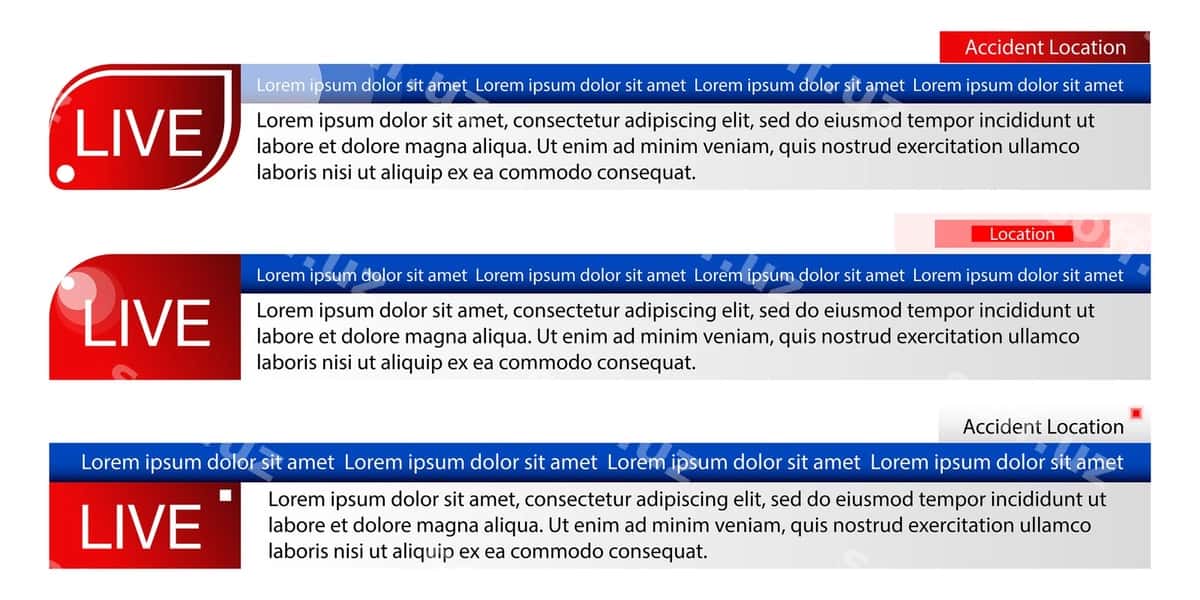 Accident Location

LIVE

Lorem ipsum dolor sit amet Lorem ipsum dolor sit amet Lorem ipsum dolor sit amet Lorem ipsum dolor sit amet

Lorem ipsum dolor sit amet, consectetur adipiscing elit, sed do eiusmod tempor incididunt ut labore et dolore magna aliqua. Ut enim ad minim veniam, quis nostrud exercitation ullamco laboris nisi ut aliquip ex ea commodo consequat.

Location

LIVE

Lorem ipsum dolor sit amet Lorem ipsum dolor sit amet Lorem ipsum dolor sit amet Lorem ipsum dolor sit amet

Lorem ipsum dolor sit amet, consectetur adipiscing elit, sed do eiusmod tempor incididunt ut labore et dolore magna aliqua. Ut enim ad minim veniam, quis nostrud exercitation ullamco laboris nisi ut aliquip ex ea commodo consequat.

Accident Location

Lorem ipsum dolor sit amet Lorem ipsum dolor sit amet Lorem ipsum dolor sit amet Lorem ipsum dolor sit amet

LIVE

Lorem ipsum dolor sit amet, consectetur adipiscing elit, sed do eiusmod tempor incididunt ut labore et dolore magna aliqua. Ut enim ad minim veniam, quis nostrud exercitation ullamco laboris nisi ut aliquip ex ea commodo consequat.